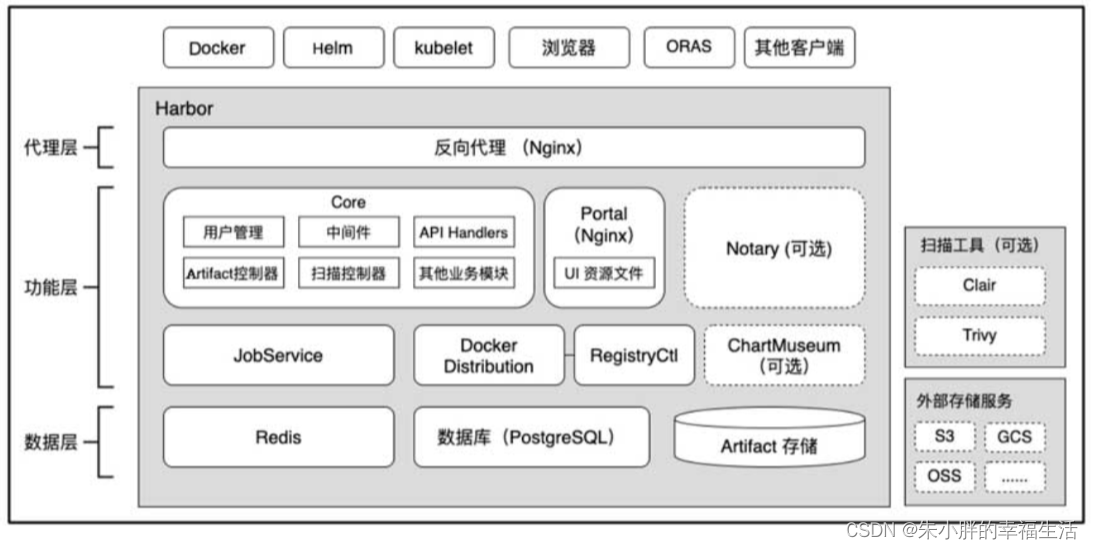 Docker
Helm
kubelet
浏览器
ORAS
其他客户端

Harbor

代理层
反向代理 (Nginx)

功能层
Core
用户管理
中间件
API Handlers
Artifact控制器
扫描控制器
其他业务模块

Portal (Nginx)
UI 资源文件

Notary (可选)

JobService
Docker Distribution
RegistryCtl
ChartMuseum (可选)

数据层
Redis
数据库 (PostgreSQL)
Artifact 存储

扫描工具 (可选)
Clair
Trivy

外部存储服务
S3
GCS
OSS
......

CSDN @朱小胖的幸福生活